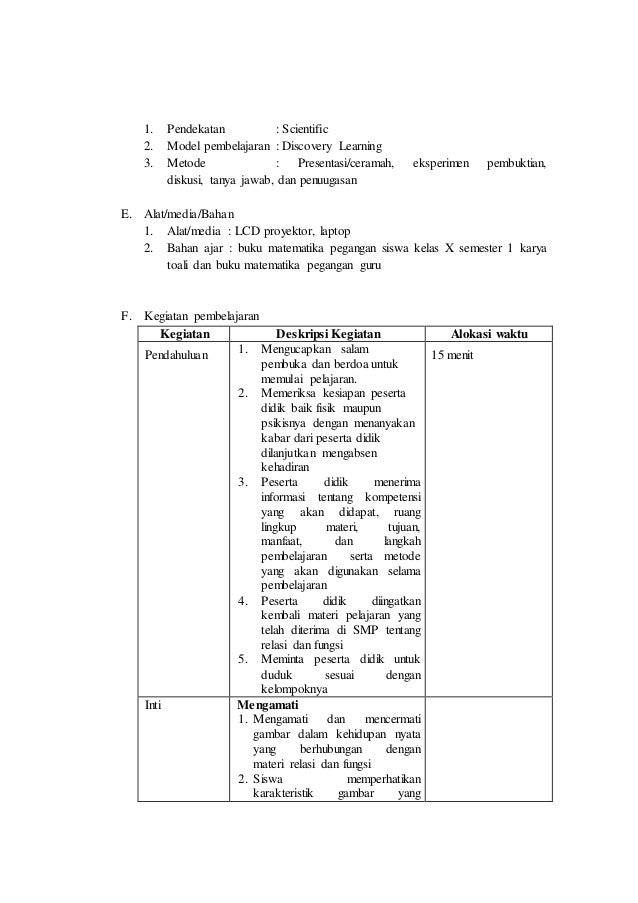 1. Pendekatan : Scientific
2. Model pembelajaran : Discovery Learning
3. Metode : Presentasi/ceramah, eksperimen pembuktian, diskusi, tanya jawab, dan penuugasan

E. Alat/media/Bahan
1. Alat/media : LCD proyektor, laptop
2. Bahan ajar : buku matematika pegangan siswa kelas X semester 1 karya toali dan buku matematika pegangan guru

F. Kegiatan pembelajaran

| Kegiatan | Deskripsi Kegiatan | Alokasi waktu |
|---|---|---|
| Pendahuluan | 1. Mengucapkan salam pembuka dan berdoa untuk memulai pelajaran. 2. Memeriksa kesiapan peserta didik baik fisik maupun psikisnya dengan menanyakan kabar dari peserta didik dilanjutkan mengabsen kehadiran 3. Peserta didik menerima informasi tentang kompetensi yang akan didapat, ruang lingkup materi, tujuan, manfaat, dan langkah pembelajaran serta metode yang akan digunakan selama pembelajaran 4. Peserta didik diingatkan kembali materi pelajaran yang telah diterima di SMP tentang relasi dan fungsi 5. Meminta peserta didik untuk duduk sesuai dengan kelompoknya | 15 menit |
| Inti | **Mengamati** 1. Mengamati dan mencermati gambar dalam kehidupan nyata yang berhubungan dengan materi relasi dan fungsi 2. Siswa memperhatikan karakteristik gambar yang | |